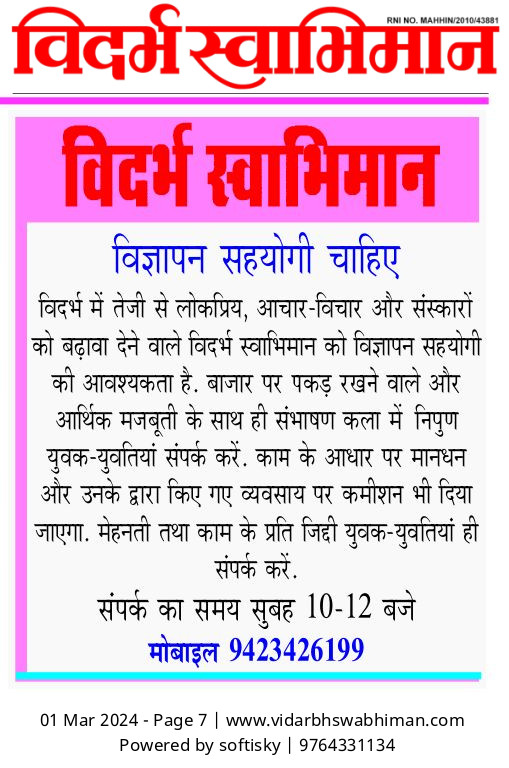 RNI NO. MAHHIN/2010/43881

विदर्भ स्वाभिमान

विदर्भ स्वाभिमान

विज्ञापन सहयोगी चाहिए

विदर्भ में तेजी से लोकप्रिय, आचार-विचार और संस्कारों को बढ़ावा देने वाले विदर्भ स्वाभिमान को विज्ञापन सहयोगी की आवश्यकता है. बाजार पर पकड़ रखने वाले और आर्थिक मजबूती के साथ ही संभाषण कला में निपुण युवक-युवतियां संपर्क करें. काम के आधार पर मानधन और उनके द्वारा किए गए व्यवसाय पर कमीशन भी दिया जाएगा. मेहनती तथा काम के प्रति जिद्दी युवक-युवतियां ही संपर्क करें.

संपर्क का समय सुबह 10-12 बजे

मोबाइल 9423426199

01 Mar 2024 - Page 7 | www.vidarbhswabhiman.com
Powered by softisky | 9764331134